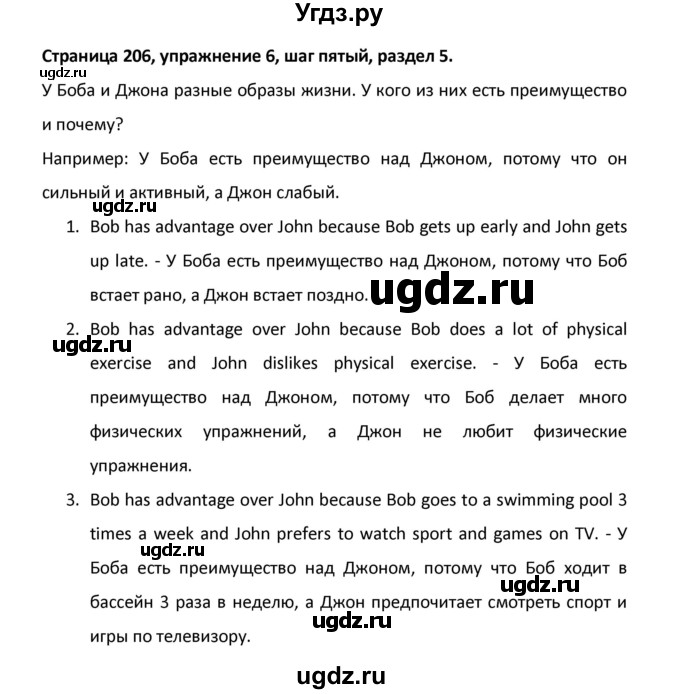 Угдз.ру

Страница 206, упражнение 6, шаг пятый, раздел 5.

ugdz.ru

У Боба и Джона разные образы жизни. У кого из них есть преимущество и почему?

Например: У Боба есть преимущество над Джоном, потому что он сильный и активный, а Джон слабый.

ugdz.ru

1. Bob has advantage over John because Bob gets up early and John gets up late. - У Боба есть преимущество над Джоном, потому что Боб встает рано, а Джон встает поздно.

ugdz.ru

2. Bob has advantage over John because Bob does a lot of physical exercise and John dislikes physical exercise. - У Боба есть преимущество над Джоном, потому что Боб делает много физических упражнений, а Джон не любит физические упражнения.

ugdz.ru

3. Bob has advantage over John because Bob goes to a swimming pool 3 times a week and John prefers to watch sport and games on TV. - У Боба есть преимущество над Джоном, потому что Боб ходит в бассейн 3 раза в неделю, а Джон предпочитает смотреть спорт и игры по телевизору.

ugdz.ru

ugdz.ru

ugdz.ru

ugdz.ru